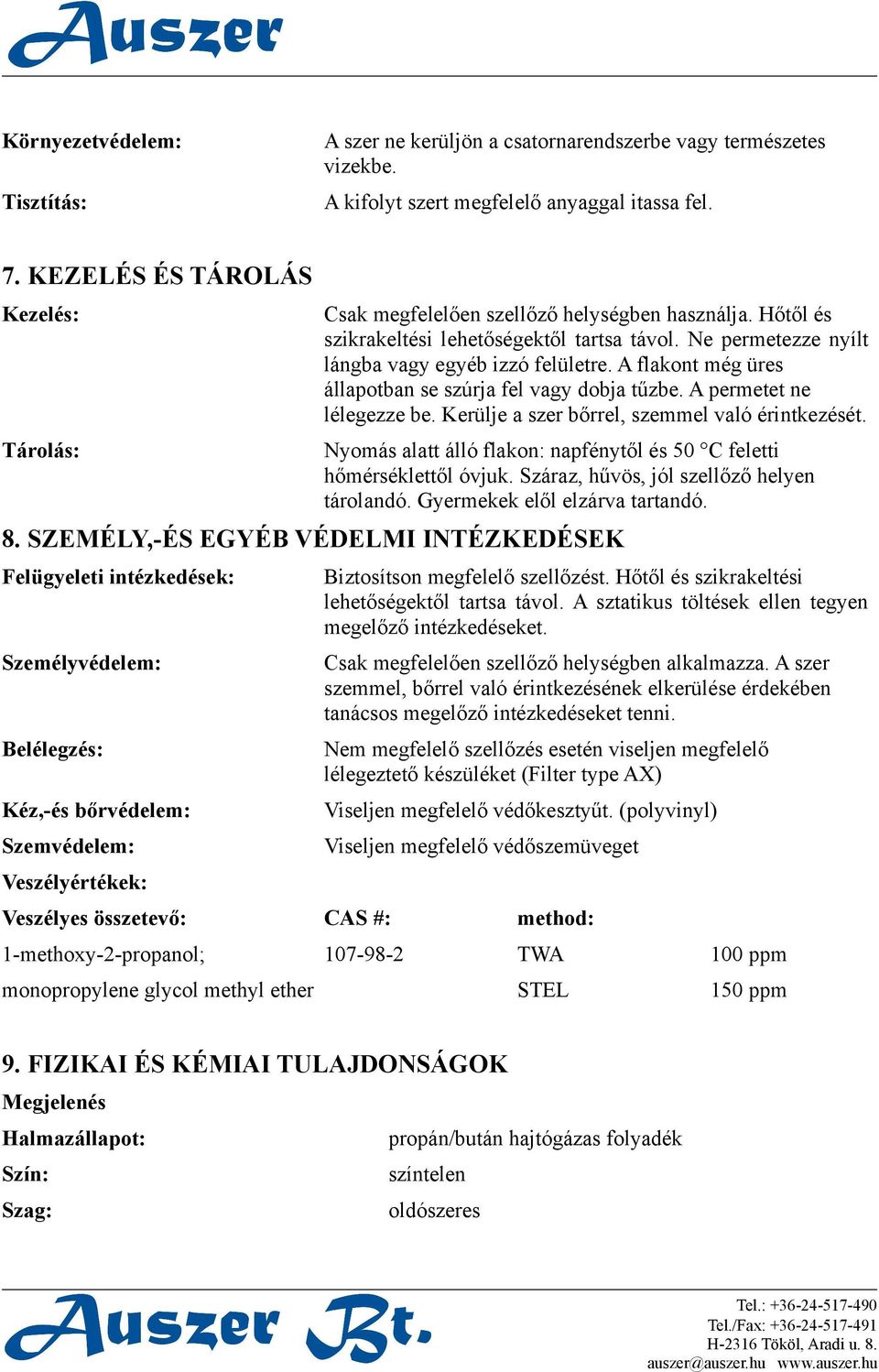 Auszer

Környezetvédelem: A szer ne kerüljön a csatornarendszerbe vagy természetes vizekbe.

Tisztítás: A kifolyt szert megfelelő anyaggal itassa fel.

7. KEZELÉS ÉS TÁROLÁS

Kezelés: Csak megfelelően szellőző helységben használja. Hőtől és szikrakeltési lehetőségektől tartsa távol. Ne permetezze nyílt lángba vagy egyéb izzó felületre. A flakont még üres állapotban se szúrja fel vagy dobja tűzbe. A permetet ne lélegezze be. Kerülje a szer bőrrel, szemmel való érintkezését.

Tárolás: Nyomás alatt álló flakon: napfénytől és 50 °C feletti hőmérséklettől óvjuk. Száraz, hűvös, jól szellőző helyen tárolandó. Gyermekek elől elzárva tartandó.

8. SZEMÉLY,-ÉS EGYÉB VÉDELMI INTÉZKEDÉSEK

Felügyeleti intézkedések: Biztosítson megfelelő szellőzést. Hőtől és szikrakeltési lehetőségektől tartsa távol. A sztatikus töltések ellen tegyen megelőző intézkedéseket.

Személyvédelem: Csak megfelelően szellőző helységben alkalmazza. A szer szemmel, bőrrel való érintkezésének elkerülése érdekében tanácsos megelőző intézkedéseket tenni.

Belélegzés: Nem megfelelő szellőzés esetén viseljen megfelelő lélegeztető készüléket (Filter type AX)

Kéz,-és bőrvédelem: Viseljen megfelelő védőkesztyűt. (polyvinyl)

Szemvédelem: Viseljen megfelelő védőszemüveget

Veszélyértékek:

| Veszélyes összetevő: | CAS #: | method: | |
|---|---|---|---|
| 1-methoxy-2-propanol; | 107-98-2 | TWA | 100 ppm |
| monopropylene glycol methyl ether | | STEL | 150 ppm |

9. FIZIKAI ÉS KÉMIAI TULAJDONSÁGOK

Megjelenés

Halmazállapot: propán/bután hajtógázas folyadék

Szín: színtelen

Szag: oldószeres

Auszer Bt.

Tel.: +36-24-517-490
Tel./Fax: +36-24-517-491
H-2316 Tököl, Aradi u. 8.
auszer@auszer.hu www.auszer.hu